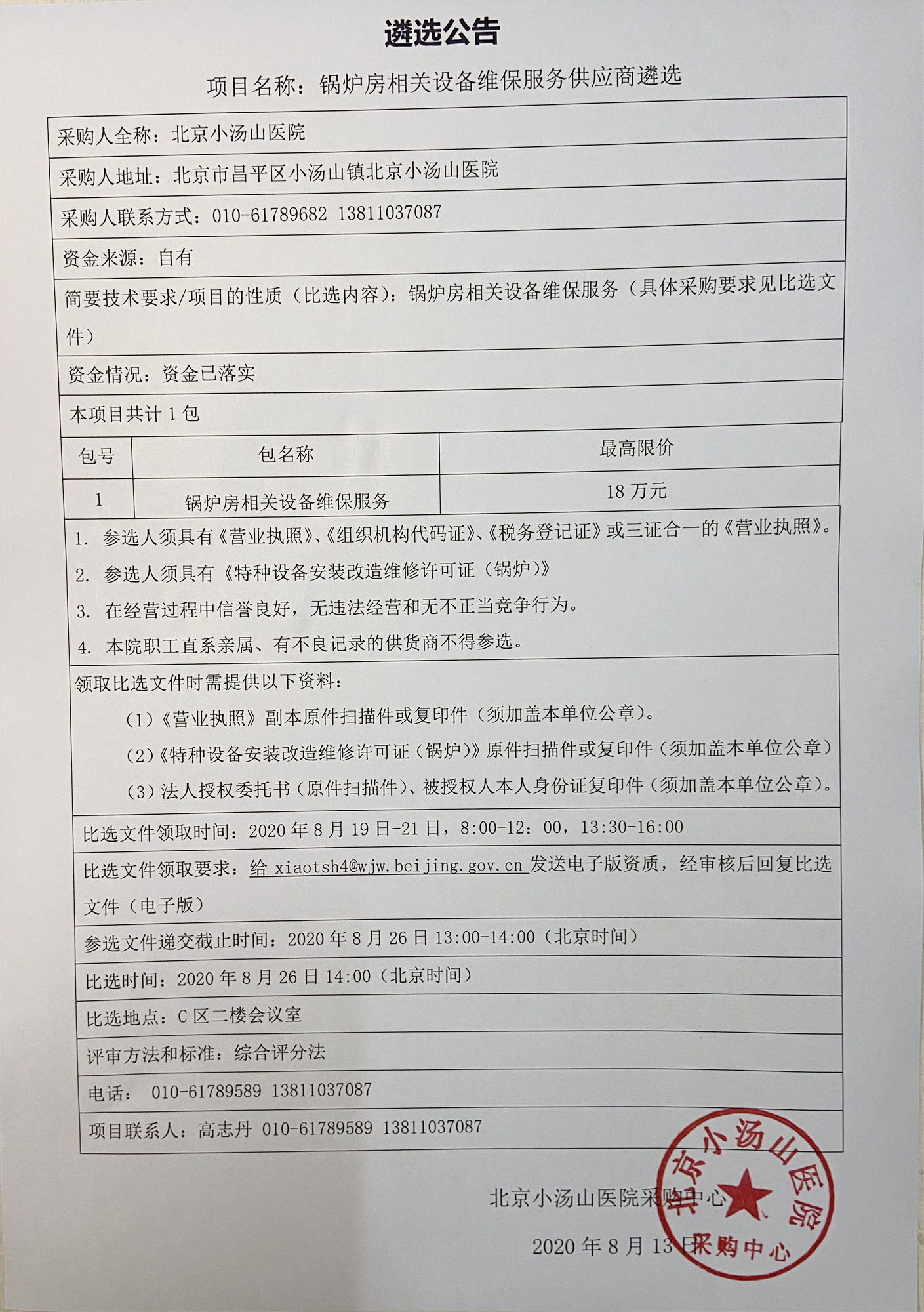 遴选公告

项目名称：锅炉房相关设备维保服务供应商遴选

采购人全称：北京小汤山医院

采购人地址：北京市昌平区小汤山镇北京小汤山医院

采购人联系方式：010-61789682 13811037087

资金来源：自有

简要技术要求/项目的性质（比选内容）：锅炉房相关设备维保服务（具体采购要求见比选文件）

资金情况：资金已落实

本项目共计 1 包

| 包号 | 包名称 | 最高限价 |
|---|---|---|
| 1 | 锅炉房相关设备维保服务 | 18 万元 |

1. 参选人须具有《营业执照》、《组织机构代码证》、《税务登记证》或三证合一的《营业执照》。
2. 参选人须具有《特种设备安装改造维修许可证（锅炉）》
3. 在经营过程中信誉良好，无违法经营和无不正当竞争行为。
4. 本院职工直系亲属、有不良记录的供货商不得参选。

领取比选文件时需提供以下资料：
（1）《营业执照》副本原件扫描件或复印件（须加盖本单位公章）。
（2）《特种设备安装改造维修许可证（锅炉）》原件扫描件或复印件（须加盖本单位公章）
（3）法人授权委托书（原件扫描件）、被授权人本人身份证复印件（须加盖本单位公章）。

比选文件领取时间：2020 年 8 月 19 日-21 日，8:00-12：00，13:30-16:00

比选文件领取要求：给 xiaotsh4@wjw.beijing.gov.cn 发送电子版资质，经审核后回复比选文件（电子版）

参选文件递交截止时间：2020 年 8 月 26 日 13:00-14:00（北京时间）

比选时间：2020 年 8 月 26 日 14:00（北京时间）

比选地点：C 区二楼会议室

评审方法和标准：综合评分法

电话： 010-61789589 13811037087

项目联系人：高志丹 010-61789589 13811037087

北京小汤山医院采购中心

2020 年 8 月 13 日

北京小汤山医院 采购中心